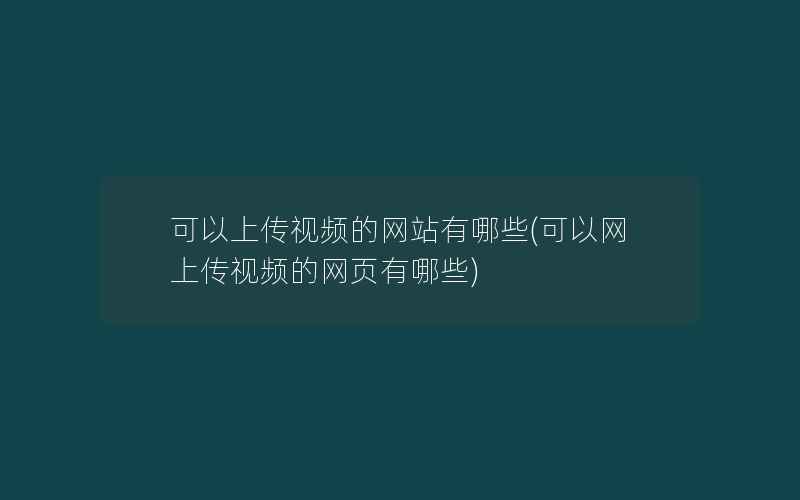 可以上传视频的网站有哪些(可以网上传视频的网页有哪些)